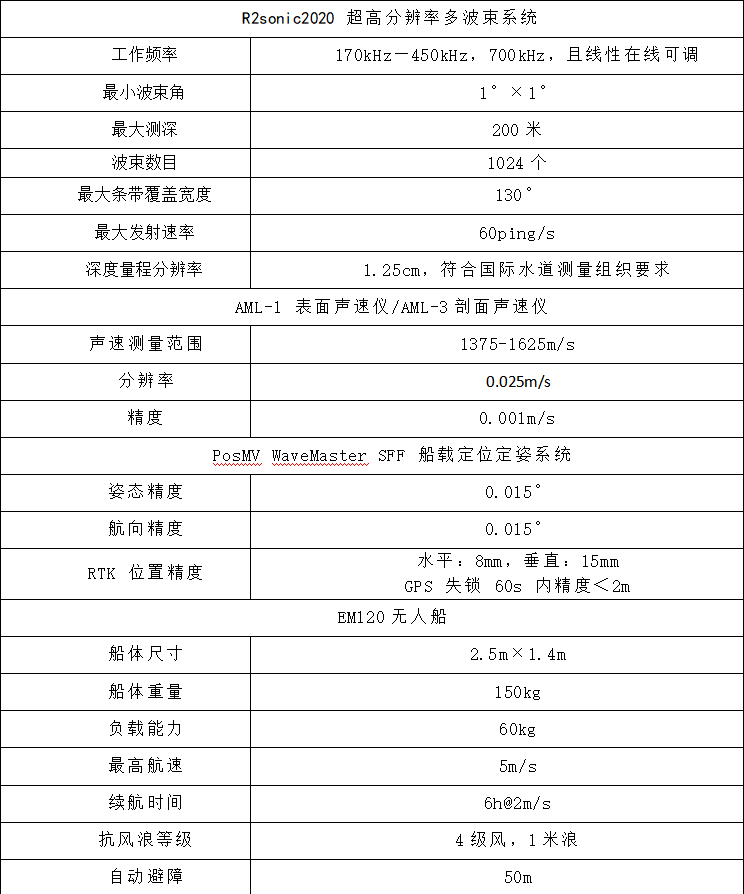 | R2sonic2020 超高分辨率多波束系统 | |
|---|---|
| 工作频率 | 170kHz—450kHz，700kHz，且线性在线可调 |
| 最小波束角 | 1°×1° |
| 最大测深 | 200 米 |
| 波束数目 | 1024 个 |
| 最大条带覆盖宽度 | 130° |
| 最大发射速率 | 60ping/s |
| 深度量程分辨率 | 1.25cm，符合国际水道测量组织要求 |
| AML-1 表面声速仪/AML-3 剖面声速仪 | |
| 声速测量范围 | 1375-1625m/s |
| 分辨率 | 0.025m/s |
| 精度 | 0.001m/s |
| PosMV WaveMaster SFF 船载定位定姿系统 | |
| 姿态精度 | 0.015° |
| 航向精度 | 0.015° |
| RTK 位置精度 | 水平：8mm，垂直：15mm GPS 失锁 60s 内精度＜2m |
| EM120 无人船 | |
| 船体尺寸 | 2.5m×1.4m |
| 船体重量 | 150kg |
| 负载能力 | 60kg |
| 最高航速 | 5m/s |
| 续航时间 | 6h@2m/s |
| 抗风浪等级 | 4 级风，1 米浪 |
| 自动避障 | 50m |